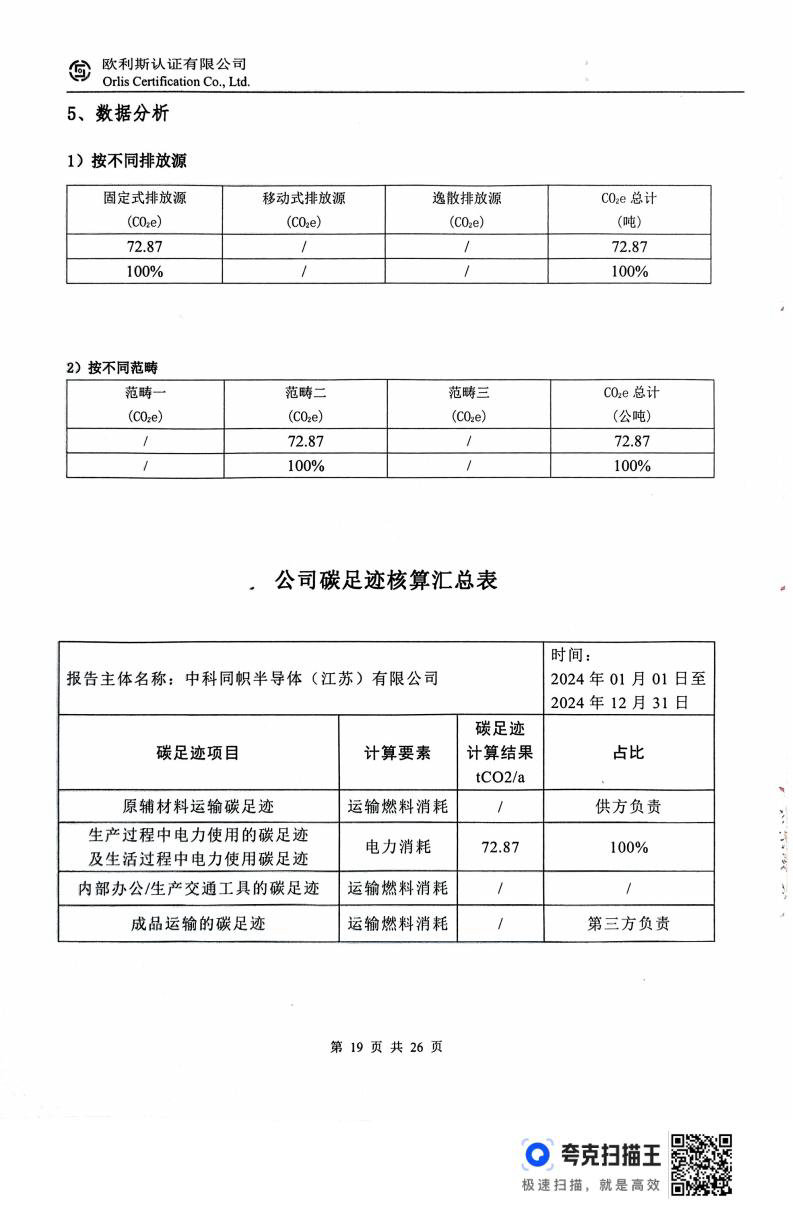 欧利斯认证有限公司
Orlis Certification Co., Ltd.

5、数据分析

1）按不同排放源

| 固定式排放源 ($CO_2e$) | 移动式排放源 ($CO_2e$) | 逸散排放源 ($CO_2e$) | $CO_2e$ 总计 (吨) |
|---|---|---|---|
| 72.87 | / | / | 72.87 |
| 100% | / | / | 100% |

2）按不同范畴

| 范畴一 ($CO_2e$) | 范畴二 ($CO_2e$) | 范畴三 ($CO_2e$) | $CO_2e$ 总计 (公吨) |
|---|---|---|---|
| / | 72.87 | / | 72.87 |
| / | 100% | / | 100% |

公司碳足迹核算汇总表

| 报告主体名称：中科同帜半导体（江苏）有限公司 | | | 时间：2024 年 01 月 01 日至 2024 年 12 月 31 日 |
|---|---|---|---|
| 碳足迹项目 | 计算要素 | 碳足迹计算结果 tCO2/a | 占比 |
| 原辅材料运输碳足迹 | 运输燃料消耗 | / | 供方负责 |
| 生产过程中电力使用的碳足迹及生活过程中电力使用碳足迹 | 电力消耗 | 72.87 | 100% |
| 内部办公/生产交通工具的碳足迹 | 运输燃料消耗 | / | / |
| 成品运输的碳足迹 | 运输燃料消耗 | / | 第三方负责 |

第 19 页 共 26 页

夸克扫描王
极速扫描，就是高效